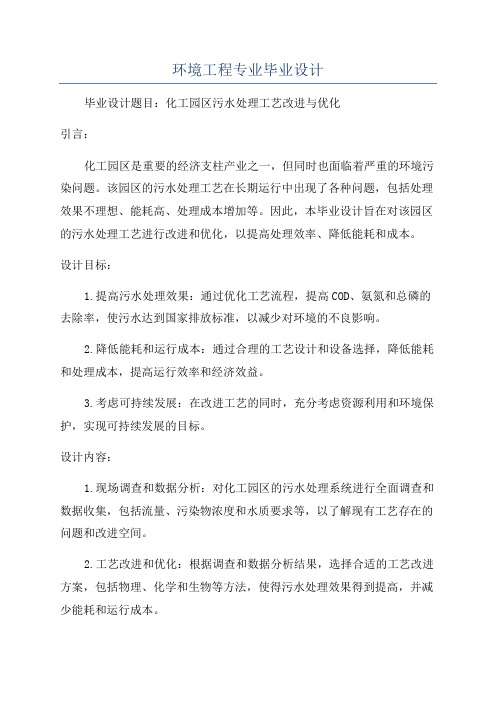 环境工程专业毕业设计

毕业设计题目：化工园区污水处理工艺改进与优化

引言：

化工园区是重要的经济支柱产业之一，但同时也面临着严重的环境污染问题。该园区的污水处理工艺在长期运行中出现了各种问题，包括处理效果不理想、能耗高、处理成本增加等。因此，本毕业设计旨在对该园区的污水处理工艺进行改进和优化，以提高处理效率、降低能耗和成本。

设计目标：

1.提高污水处理效果：通过优化工艺流程，提高COD、氨氮和总磷的去除率，使污水达到国家排放标准，以减少对环境的不良影响。

2.降低能耗和运行成本：通过合理的工艺设计和设备选择，降低能耗和处理成本，提高运行效率和经济效益。

3.考虑可持续发展：在改进工艺的同时，充分考虑资源利用和环境保护，实现可持续发展的目标。

设计内容：

1.现场调查和数据分析：对化工园区的污水处理系统进行全面调查和数据收集，包括流量、污染物浓度和水质要求等，以了解现有工艺存在的问题和改进空间。

2.工艺改进和优化：根据调查和数据分析结果，选择合适的工艺改进方案，包括物理、化学和生物等方法，使得污水处理效果得到提高，并减少能耗和运行成本。